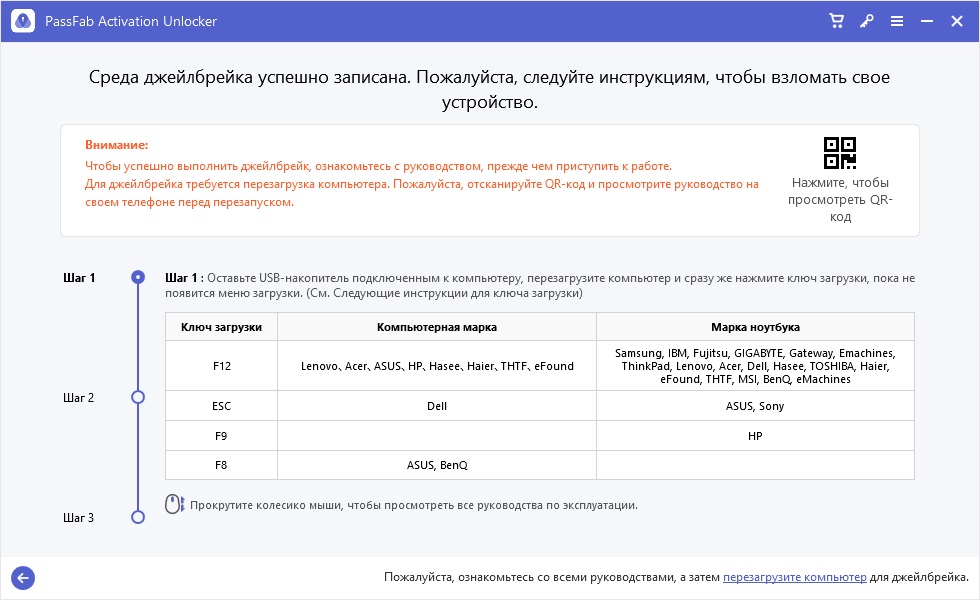 PassFab Activation Unlocker

Среда джейлбрейка успешно записана. Пожалуйста, следуйте инструкциям, чтобы взломать свое устройство.

Внимание:
Чтобы успешно выполнить джейлбрейк, ознакомьтесь с руководством, прежде чем приступить к работе.
Для джейлбрейка требуется перезагрузка компьютера. Пожалуйста, отсканируйте QR-код и просмотрите руководство на своем телефоне перед перезапуском.

Нажмите, чтобы просмотреть QR-код

Шаг 1

Шаг 1 : Оставьте USB-накопитель подключенным к компьютеру, перезагрузите компьютер и сразу же нажмите ключ загрузки, пока не появится меню загрузки. (См. Следующие инструкции для ключа загрузки)

| Ключ загрузки | Компьютерная марка | Марка ноутбука |
|---|---|---|
| F12 | Lenovo、Acer、ASUS、HP、Hasee、Haier、THTF、eFound | Samsung, IBM, Fujitsu, GIGABYTE, Gateway, Emachines, ThinkPad, Lenovo, Acer, Dell, Hasee, TOSHIBA, Haier, eFound, THTF, MSI, BenQ, eMachines |
| ESC | Dell | ASUS, Sony |
| F9 | | HP |
| F8 | ASUS, BenQ | |

Шаг 2

Прокрутите колесико мыши, чтобы просмотреть все руководства по эксплуатации.

Шаг 3

Пожалуйста, ознакомьтесь со всеми руководствами, а затем перезагрузите компьютер для джейлбрейка.